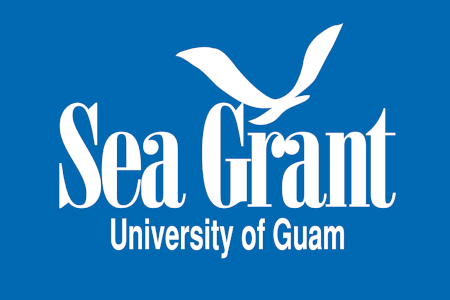 Sea Grant
University of Guam